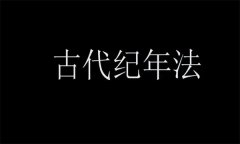 古代纪年法